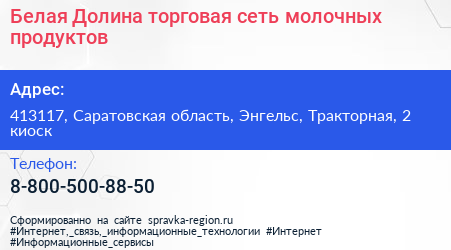 Белая Долина торговая сеть молочных продуктов

Адрес:

413117, Саратовская область, Энгельс, Тракторная, 2 киоск

Телефон:

8-800-500-88-50

Сформированно на сайте spravka-region.ru #Интернет,_связь,_информационные_технологии #Интернет #Информационные_сервисы